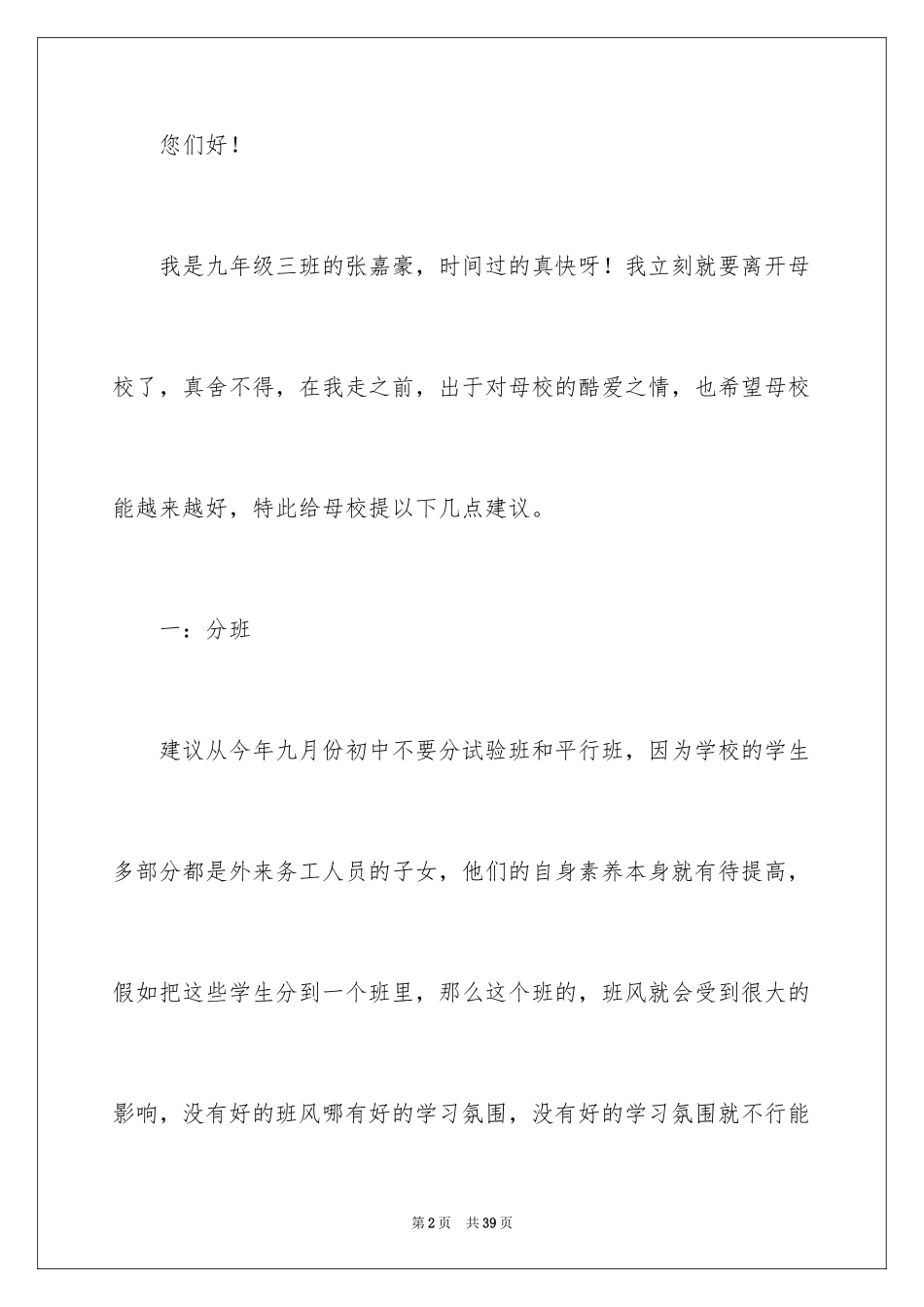 您们好！

我是九年级三班的张嘉豪，时间过的真快呀！我立刻就要离开母校了，真舍不得，在我走之前，出于对母校的酷爱之情，也希望母校能越来越好，特此给母校提以下几点建议。

一：分班

建议从今年九月份初中不要分试验班和平行班，因为学校的学生多部分都是外来务工人员的子女，他们的自身素养本身就有待提高，假如把这些学生分到一个班里，那么这个班的，班风就会受到很大的影响，没有好的班风哪有好的学习氛围，没有好的学习氛围就不行能

第2页 共39页